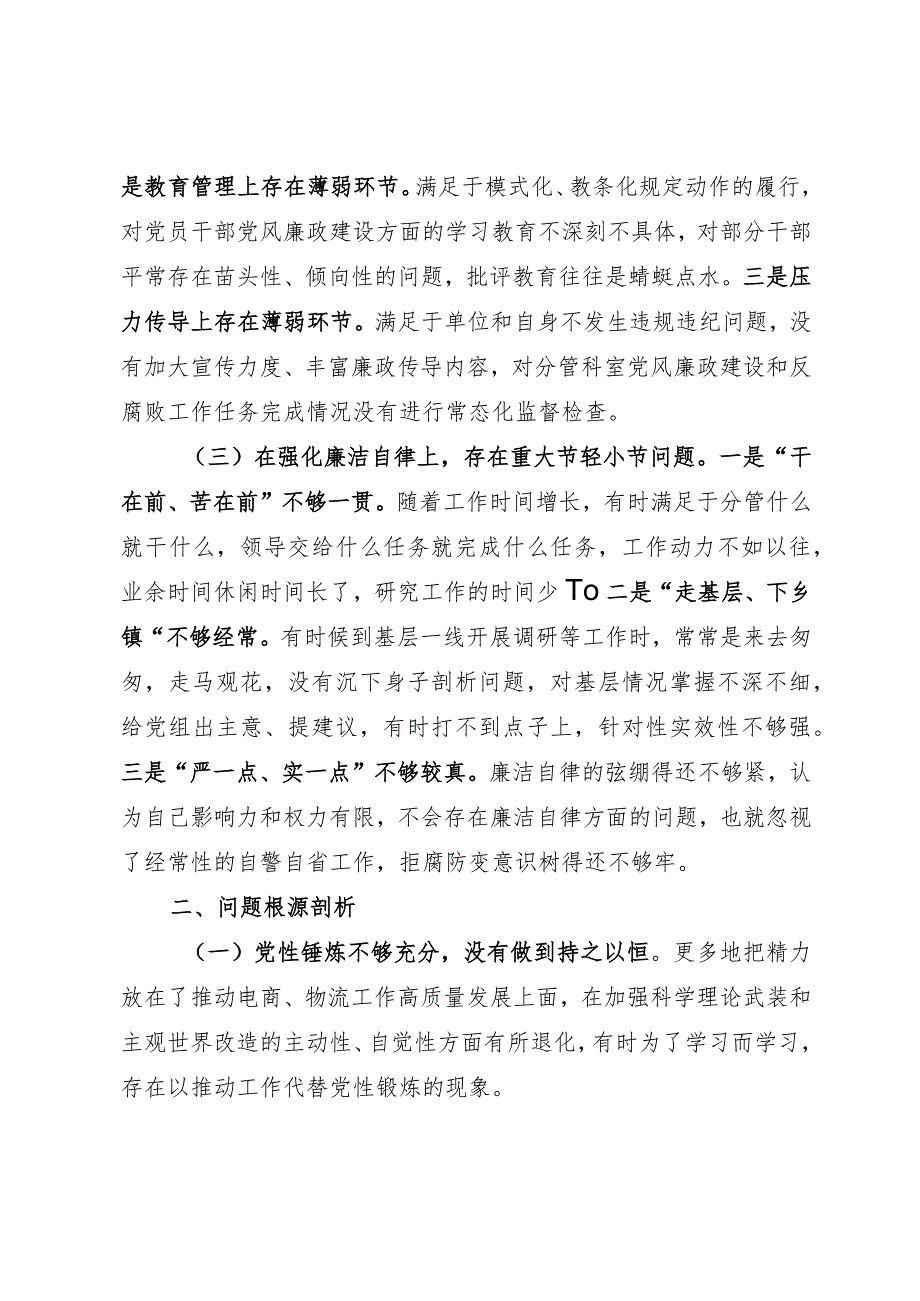 是教育管理上存在薄弱环节。满足于模式化、教条化规定动作的履行，对党员干部党风廉政建设方面的学习教育不深刻不具体，对部分干部平常存在苗头性、倾向性的问题，批评教育往往是蜻蜓点水。三是压力传导上存在薄弱环节。满足于单位和自身不发生违规违纪问题，没有加大宣传力度、丰富廉政传导内容，对分管科室党风廉政建设和反腐败工作任务完成情况没有进行常态化监督检查。

（三）在强化廉洁自律上，存在重大节轻小节问题。一是“干在前、苦在前”不够一贯。随着工作时间增长，有时满足于分管什么就干什么，领导交给什么任务就完成什么任务，工作动力不如以往，业余时间休闲时间长了，研究工作的时间少To二是“走基层、下乡镇“不够经常。有时候到基层一线开展调研等工作时，常常是来去匆匆，走马观花，没有沉下身子剖析问题，对基层情况掌握不深不细，给党组出主意、提建议，有时打不到点子上，针对性实效性不够强。三是“严一点、实一点”不够较真。廉洁自律的弦绷得还不够紧，认为自己影响力和权力有限，不会存在廉洁自律方面的问题，也就忽视了经常性的自警自省工作，拒腐防变意识树得还不够牢。

二、问题根源剖析

（一）党性锤炼不够充分，没有做到持之以恒。更多地把精力放在了推动电商、物流工作高质量发展上面，在加强科学理论武装和主观世界改造的主动性、自觉性方面有所退化，有时为了学习而学习，存在以推动工作代替党性锻炼的现象。